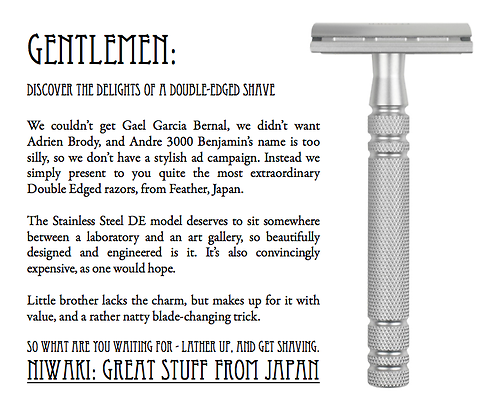 GENTLEMEN:

DISCOVER THE DELIGHTS OF A DOUBLE-EDGED SHAVE

We couldn't get Gael Garcia Bernal, we didn't want Adrien Brody, and Andre 3000 Benjamin's name is too silly, so we don't have a stylish ad campaign. Instead we simply present to you quite the most extraordinary Double Edged razors, from Feather, Japan.

The Stainless Steel DE model deserves to sit somewhere between a laboratory and an art gallery, so beautifully designed and engineered is it. It's also convincingly expensive, as one would hope.

Little brother lacks the charm, but makes up for it with value, and a rather natty blade-changing trick.

SO WHAT ARE YOU WAITING FOR - LATHER UP, AND GET SHAVING.

NIWAKI: GREAT STUFF FROM JAPAN